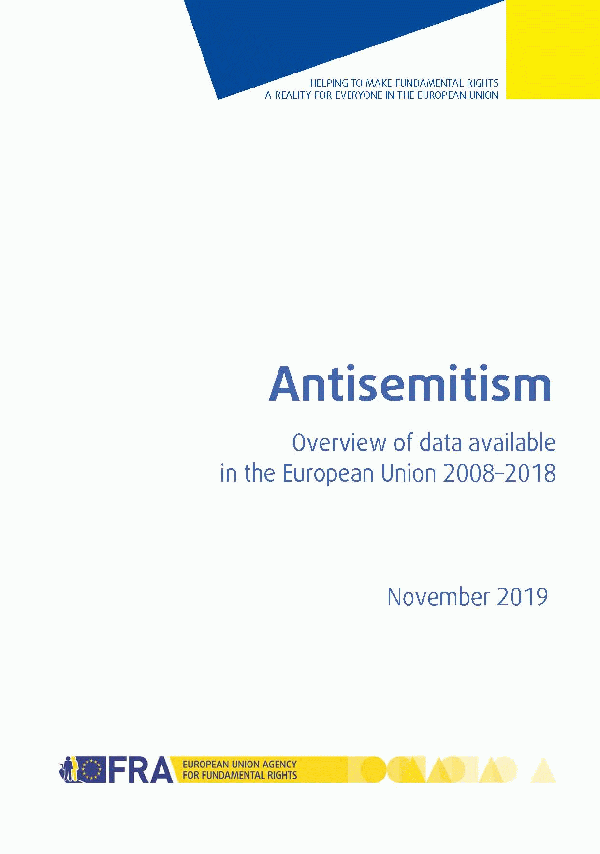 HELPING TO MAKE FUNDAMENTAL RIGHTS
A REALITY FOR EVERYONE IN THE EUROPEAN UNION

Antisemitism

Overview of data available
in the European Union 2008–2018

November 2019

FRA
EUROPEAN UNION AGENCY
FOR FUNDAMENTAL RIGHTS